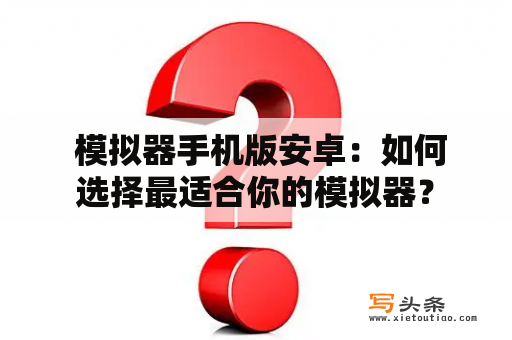 模拟器手机版安卓：如何选择最适合你的模拟器？

写头条
www.xietoutiao.com